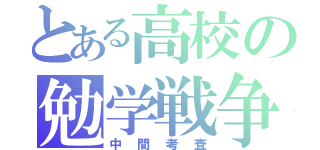 とある高校の勉学戦争
中間考査